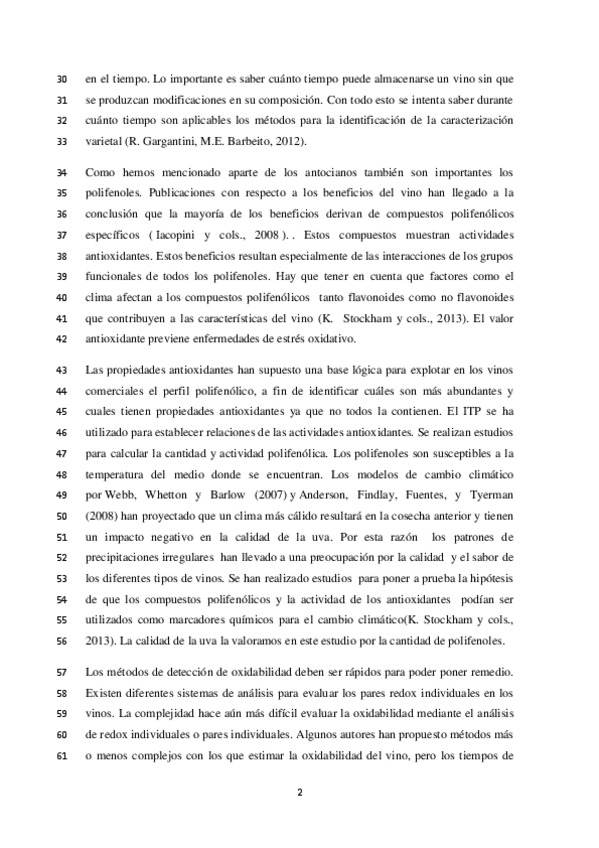 30 en el tiempo. Lo importante es saber cuánto tiempo puede almacenarse un vino sin que
31 se produzcan modificaciones en su composición. Con todo esto se intenta saber durante
32 cuánto tiempo son aplicables los métodos para la identificación de la caracterización
33 varietal (R. Gargantini, M.E. Barbeito, 2012).

34 Como hemos mencionado aparte de los antocianos también son importantes los
35 polifenoles. Publicaciones con respecto a los beneficios del vino han llegado a la
36 conclusión que la mayoría de los beneficios derivan de compuestos polifenólicos
37 específicos ( Iacopini y cols., 2008 ). . Estos compuestos muestran actividades
38 antioxidantes. Estos beneficios resultan especialmente de las interacciones de los grupos
39 funcionales de todos los polifenoles. Hay que tener en cuenta que factores como el
40 clima afectan a los compuestos polifenólicos tanto flavonoides como no flavonoides
41 que contribuyen a las características del vino (K. Stockham y cols., 2013). El valor
42 antioxidante previene enfermedades de estrés oxidativo.

43 Las propiedades antioxidantes han supuesto una base lógica para explotar en los vinos
44 comerciales el perfil polifenólico, a fin de identificar cuáles son más abundantes y
45 cuales tienen propiedades antioxidantes ya que no todos la contienen. El ITP se ha
46 utilizado para establecer relaciones de las actividades antioxidantes. Se realizan estudios
47 para calcular la cantidad y actividad polifenólica. Los polifenoles son susceptibles a la
48 temperatura del medio donde se encuentran. Los modelos de cambio climático
49 por Webb, Whetton y Barlow (2007) y Anderson, Findlay, Fuentes, y Tyerman
50 (2008) han proyectado que un clima más cálido resultará en la cosecha anterior y tienen
51 un impacto negativo en la calidad de la uva. Por esta razón los patrones de
52 precipitaciones irregulares han llevado a una preocupación por la calidad y el sabor de
53 los diferentes tipos de vinos. Se han realizado estudios para poner a prueba la hipótesis
54 de que los compuestos polifenólicos y la actividad de los antioxidantes podían ser
55 utilizados como marcadores químicos para el cambio climático(K. Stockham y cols.,
56 2013). La calidad de la uva la valoramos en este estudio por la cantidad de polifenoles.

57 Los métodos de detección de oxidabilidad deben ser rápidos para poder poner remedio.
58 Existen diferentes sistemas de análisis para evaluar los pares redox individuales en los
59 vinos. La complejidad hace aún más difícil evaluar la oxidabilidad mediante el análisis
60 de redox individuales o pares individuales. Algunos autores han propuesto métodos más
61 o menos complejos con los que estimar la oxidabilidad del vino, pero los tiempos de

2